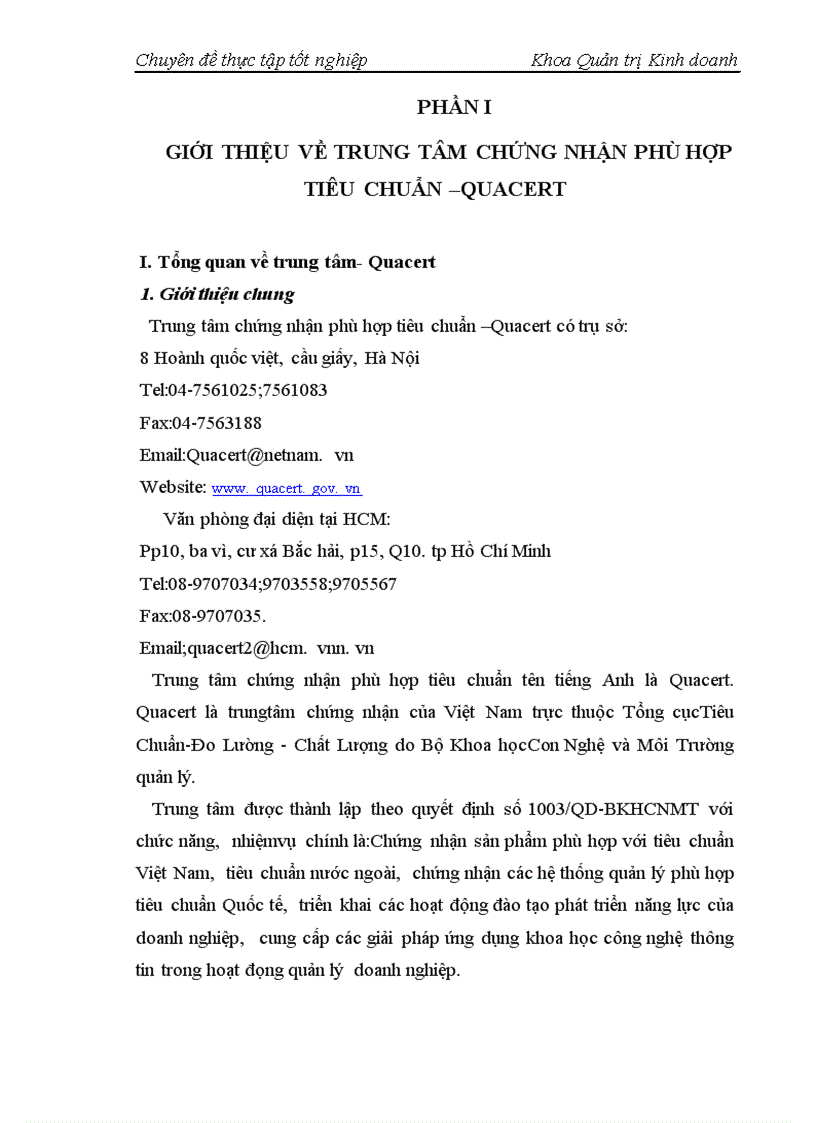 Chuyên đề thực tập tốt nghiệp Khoa Quản trị Kinh doanh

PHẦN I

GIỚI THIỆU VỀ TRUNG TÂM CHỨNG NHẬN PHÙ HỢP TIÊU CHUẨN –QUACERT

I. Tổng quan về trung tâm- Quacert

1. Giới thiệu chung

Trung tâm chứng nhận phù hợp tiêu chuẩn –Quacert có trụ sở:

8 Hoành quốc việt, cầu giấy, Hà Nội

Tel:04-7561025;7561083

Fax:04-7563188

Email:Quacert@netnam. vn

Website: www. quacert. gov. vn

Văn phòng đại diện tại HCM:

Pp10, ba vì, cư xá Bắc hải, p15, Q10. tp Hồ Chí Minh

Tel:08-9707034;9703558;9705567

Fax:08-9707035.

Email;quacert2@hcm. vnn. vn

Trung tâm chứng nhận phù hợp tiêu chuẩn tên tiếng Anh là Quacert. Quacert là trungtâm chứng nhận của Việt Nam trực thuộc Tổng cụcTiêu Chuẩn-Đo Lường - Chất Lượng do Bộ Khoa họcCon Nghệ và Môi Trường quản lý.

Trung tâm được thành lập theo quyết định số 1003/QD-BKHCNMT với chức năng, nhiệmvụ chính là:Chứng nhận sản phẩm phù hợp với tiêu chuẩn Việt Nam, tiêu chuẩn nước ngoài, chứng nhận các hệ thống quản lý phù hợp tiêu chuẩn Quốc tế, triển khai các hoạt động đào tạo phát triển năng lực của doanh nghiệp, cung cấp các giải pháp ứng dụng khoa học công nghệ thông tin trong hoạt động quản lý doanh nghiệp.